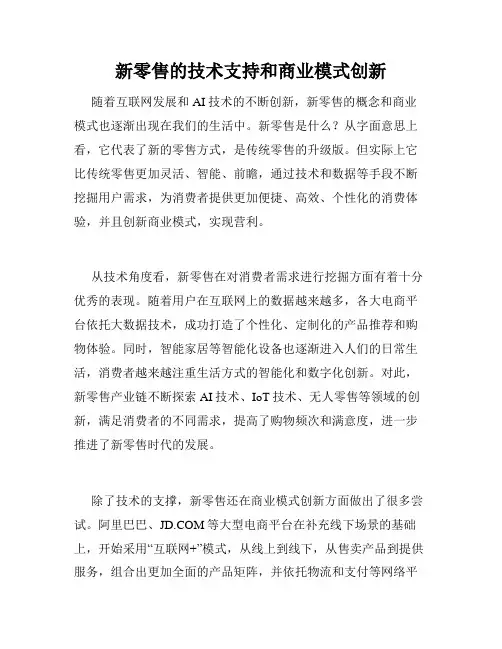 新零售的技术支持和商业模式创新

随着互联网发展和 AI 技术的不断创新，新零售的概念和商业模式也逐渐出现在我们的生活中。新零售是什么？从字面意思上看，它代表了新的零售方式，是传统零售的升级版。但实际上它比传统零售更加灵活、智能、前瞻，通过技术和数据等手段不断挖掘用户需求，为消费者提供更加便捷、高效、个性化的消费体验，并且创新商业模式，实现营利。

从技术角度看，新零售在对消费者需求进行挖掘方面有着十分优秀的表现。随着用户在互联网上的数据越来越多，各大电商平台依托大数据技术，成功打造了个性化、定制化的产品推荐和购物体验。同时，智能家居等智能化设备也逐渐进入人们的日常生活，消费者越来越注重生活方式的智能化和数字化创新。对此，新零售产业链不断探索 AI 技术、IoT 技术、无人零售等领域的创新，满足消费者的不同需求，提高了购物频次和满意度，进一步推进了新零售时代的发展。

除了技术的支撑，新零售还在商业模式创新方面做出了很多尝试。阿里巴巴、JD.COM 等大型电商平台在补充线下场景的基础上，开始采用“互联网+”模式，从线上到线下，从售卖产品到提供服务，组合出更加全面的产品矩阵，并依托物流和支付等网络平